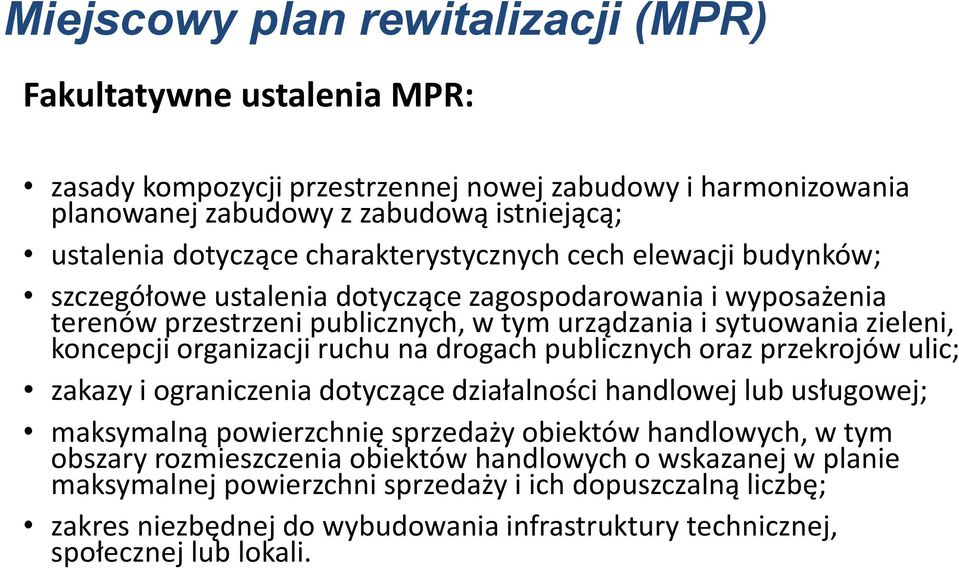 Miejscowy plan rewitalizacji (MPR)

Fakultatywne ustalenia MPR:

• zasady kompozycji przestrzennej nowej zabudowy i harmonizowania planowanej zabudowy z zabudową istniejącą;
• ustalenia dotyczące charakterystycznych cech elewacji budynków;
• szczegółowe ustalenia dotyczące zagospodarowania i wyposażenia terenów przestrzeni publicznych, w tym urządzania i sytuowania zieleni, koncepcji organizacji ruchu na drogach publicznych oraz przekrojów ulic;
• zakazy i ograniczenia dotyczące działalności handlowej lub usługowej;
• maksymalną powierzchnię sprzedaży obiektów handlowych, w tym obszary rozmieszczenia obiektów handlowych o wskazanej w planie maksymalnej powierzchni sprzedaży i ich dopuszczalną liczbę;
• zakres niezbędnej do wybudowania infrastruktury technicznej, społecznej lub lokali.